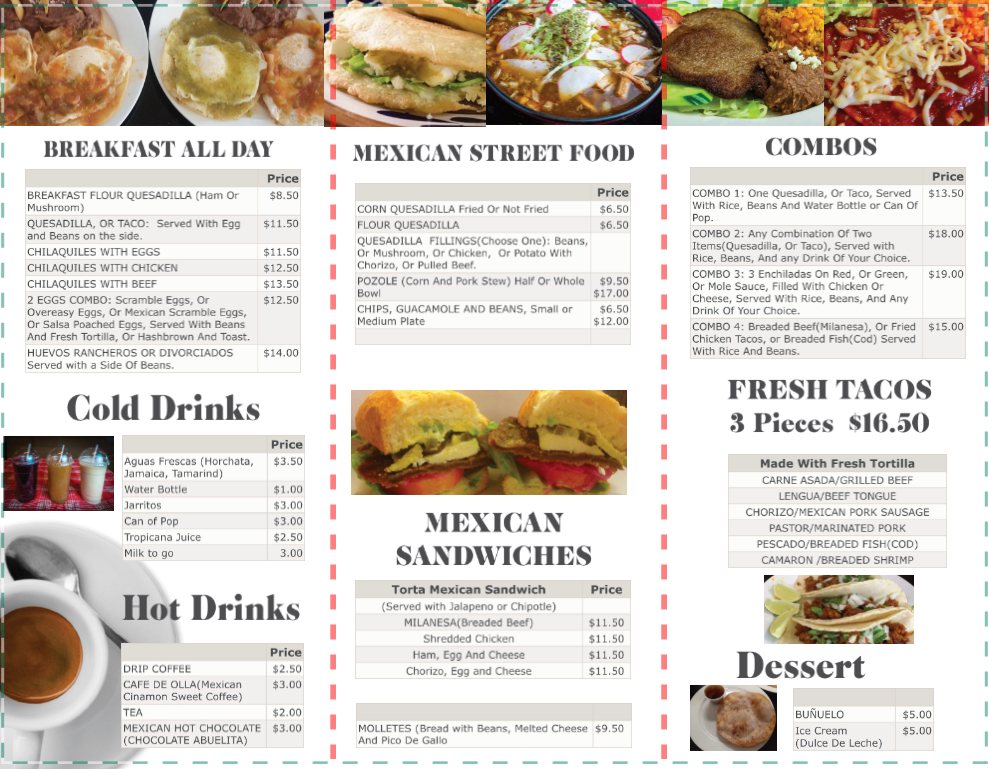 BREAKFAST ALL DAY

| | Price |
|---|---|
| BREAKFAST FLOUR QUESADILLA (Ham Or Mushroom) | $8.50 |
| QUESADILLA, OR TACO: Served With Egg and Beans on the side. | $11.50 |
| CHILAQUILES WITH EGGS | $11.50 |
| CHILAQUILES WITH CHICKEN | $12.50 |
| CHILAQUILES WITH BEEF | $13.50 |
| 2 EGGS COMBO: Scramble Eggs, Or Overeasy Eggs, Or Mexican Scramble Eggs, Or Salsa Poached Eggs, Served With Beans And Fresh Tortilla, Or Hashbrown And Toast. | $12.50 |
| HUEVOS RANCHEROS OR DIVORCIADOS Served with a Side Of Beans. | $14.00 |

Cold Drinks

| | Price |
|---|---|
| Aguas Frescas (Horchata, Jamaica, Tamarind) | $3.50 |
| Water Bottle | $1.00 |
| Jarritos | $3.00 |
| Can of Pop | $3.00 |
| Tropicana Juice | $2.50 |
| Milk to go | 3.00 |

Hot Drinks

| | Price |
|---|---|
| DRIP COFFEE | $2.50 |
| CAFE DE OLLA(Mexican Cinamon Sweet Coffee) | $3.00 |
| TEA | $2.00 |
| MEXICAN HOT CHOCOLATE (CHOCOLATE ABUELITA) | $3.00 |

MEXICAN STREET FOOD

| | Price |
|---|---|
| CORN QUESADILLA Fried Or Not Fried | $6.50 |
| FLOUR QUESADILLA | $6.50 |
| QUESADILLA FILLINGS(Choose One): Beans, Or Mushroom, Or Chicken, Or Potato With Chorizo, Or Pulled Beef. | |
| POZOLE (Corn And Pork Stew) Half Or Whole Bowl | $9.50 $17.00 |
| CHIPS, GUACAMOLE AND BEANS, Small or Medium Plate | $6.50 $12.00 |

MEXICAN SANDWICHES

| Torta Mexican Sandwich | Price |
|---|---|
| (Served with Jalapeno or Chipotle) | |
| MILANESA(Breaded Beef) | $11.50 |
| Shredded Chicken | $11.50 |
| Ham, Egg And Cheese | $11.50 |
| Chorizo, Egg and Cheese | $11.50 |

| | |
|---|---|
| MOLLETES (Bread with Beans, Melted Cheese And Pico De Gallo | $9.50 |

COMBOS

| | Price |
|---|---|
| COMBO 1: One Quesadilla, Or Taco, Served With Rice, Beans And Water Bottle or Can Of Pop. | $13.50 |
| COMBO 2: Any Combination Of Two Items(Quesadilla, Or Taco), Served with Rice, Beans, And any Drink Of Your Choice. | $18.00 |
| COMBO 3: 3 Enchiladas On Red, Or Green, Or Mole Sauce, Filled With Chicken Or Cheese, Served With Rice, Beans, And Any Drink Of Your Choice. | $19.00 |
| COMBO 4: Breaded Beef(Milanesa), Or Fried Chicken Tacos, or Breaded Fish(Cod) Served With Rice And Beans. | $15.00 |

FRESH TACOS
3 Pieces $16.50

| Made With Fresh Tortilla |
|---|
| CARNE ASADA/GRILLED BEEF |
| LENGUA/BEEF TONGUE |
| CHORIZO/MEXICAN PORK SAUSAGE |
| PASTOR/MARINATED PORK |
| PESCADO/BREADED FISH(COD) |
| CAMARON /BREADED SHRIMP |

Dessert

| | |
|---|---|
| BUÑUELO | $5.00 |
| Ice Cream (Dulce De Leche) | $5.00 |